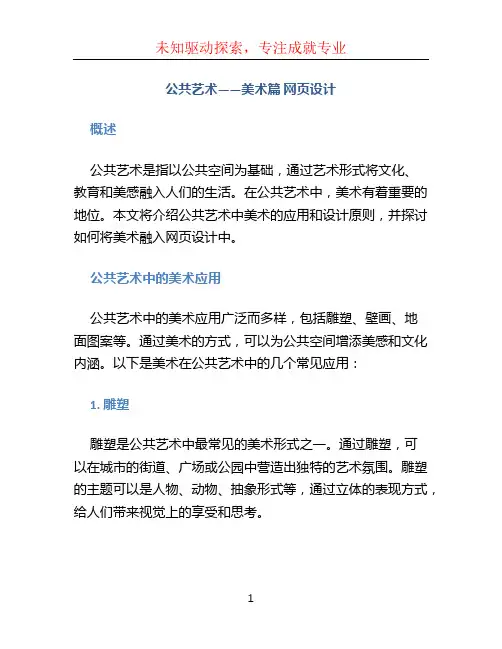 未知驱动探索，专注成就专业

公共艺术——美术篇 网页设计

概述

公共艺术是指以公共空间为基础，通过艺术形式将文化、教育和美感融入人们的生活。在公共艺术中，美术有着重要的地位。本文将介绍公共艺术中美术的应用和设计原则，并探讨如何将美术融入网页设计中。

公共艺术中的美术应用

公共艺术中的美术应用广泛而多样，包括雕塑、壁画、地面图案等。通过美术的方式，可以为公共空间增添美感和文化内涵。以下是美术在公共艺术中的几个常见应用：

1. 雕塑

雕塑是公共艺术中最常见的美术形式之一。通过雕塑，可以在城市的街道、广场或公园中营造出独特的艺术氛围。雕塑的主题可以是人物、动物、抽象形式等，通过立体的表现方式，给人们带来视觉上的享受和思考。

1